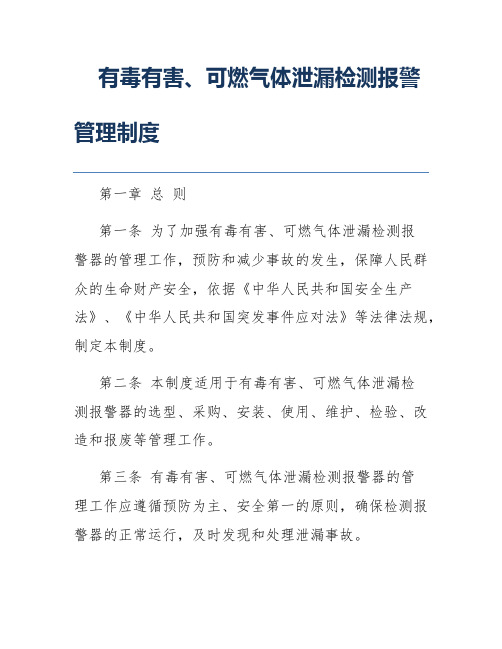 有毒有害、可燃气体泄漏检测报警管理制度

第一章 总 则

第一条 为了加强有毒有害、可燃气体泄漏检测报警器的管理工作，预防和减少事故的发生，保障人民群众的生命财产安全，依据《中华人民共和国安全生产法》、《中华人民共和国突发事件应对法》等法律法规，制定本制度。

第二条 本制度适用于有毒有害、可燃气体泄漏检测报警器的选型、采购、安装、使用、维护、检验、改造和报废等管理工作。

第三条 有毒有害、可燃气体泄漏检测报警器的管理工作应遵循预防为主、安全第一的原则，确保检测报警器的正常运行，及时发现和处理泄漏事故。